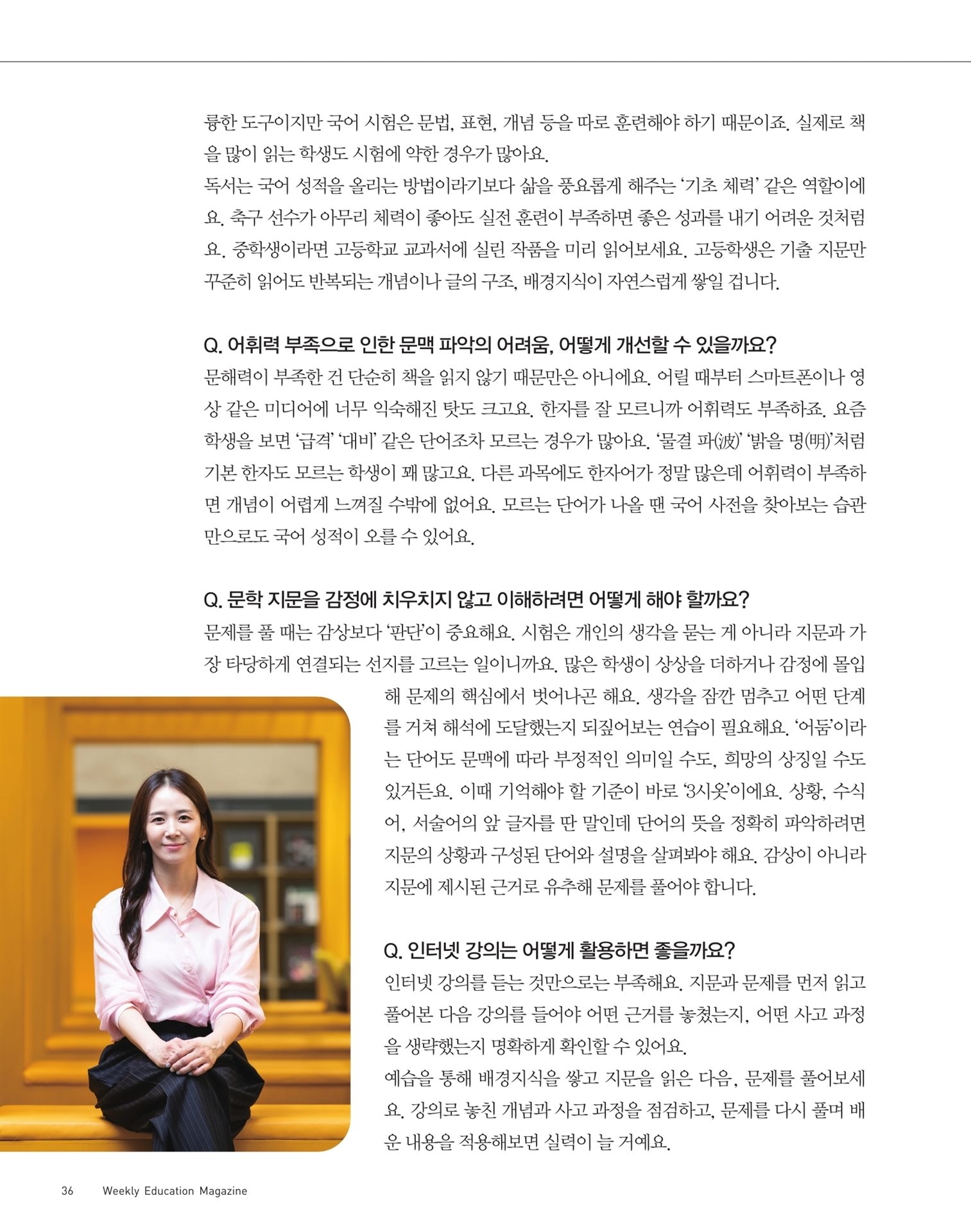 륭한 도구이지만 국어 시험은 문법, 표현, 개념 등을 따로 훈련해야 하기 때문이죠. 실제로 책을 많이 읽는 학생도 시험에 약한 경우가 많아요.
독서는 국어 성적을 올리는 방법이라기보다 삶을 풍요롭게 해주는 '기초 체력' 같은 역할이에요. 축구 선수가 아무리 체력이 좋아도 실전 훈련이 부족하면 좋은 성과를 내기 어려운 것처럼요. 중학생이라면 고등학교 교과서에 실린 작품을 미리 읽어보세요. 고등학생은 기출 지문만 꾸준히 읽어도 반복되는 개념이나 글의 구조, 배경지식이 자연스럽게 쌓일 겁니다.

Q. 어휘력 부족으로 인한 문맥 파악의 어려움, 어떻게 개선할 수 있을까요?
문해력이 부족한 건 단순히 책을 읽지 않기 때문만은 아니에요. 어릴 때부터 스마트폰이나 영상 같은 미디어에 너무 익숙해진 탓도 크고요. 한자를 잘 모르니까 어휘력도 부족하죠. 요즘 학생을 보면 '급격' '대비' 같은 단어조차 모르는 경우가 많아요. '물결 파(波)' '밝을 명(明)'처럼 기본 한자도 모르는 학생이 꽤 많고요. 다른 과목에도 한자어가 정말 많은데 어휘력이 부족하면 개념이 어렵게 느껴질 수밖에 없어요. 모르는 단어가 나올 땐 국어 사전을 찾아보는 습관만으로도 국어 성적이 오를 수 있어요.

Q. 문학 지문을 감정에 치우치지 않고 이해하려면 어떻게 해야 할까요?
문제를 풀 때는 감상보다 '판단'이 중요해요. 시험은 개인의 생각을 묻는 게 아니라 지문과 가장 타당하게 연결되는 선지를 고르는 일이니까요. 많은 학생이 상상을 더하거나 감정에 몰입해 문제의 핵심에서 벗어나곤 해요. 생각을 잠깐 멈추고 어떤 단계를 거쳐 해석에 도달했는지 되짚어보는 연습이 필요해요. '어둠'이라는 단어도 문맥에 따라 부정적인 의미일 수도, 희망의 상징일 수도 있거든요. 이때 기억해야 할 기준이 바로 '3시옷'이에요. 상황, 수식어, 서술어의 앞 글자를 딴 말인데 단어의 뜻을 정확히 파악하려면 지문의 상황과 구성된 단어와 설명을 살펴봐야 해요. 감상이 아니라 지문에 제시된 근거로 유추해 문제를 풀어야 합니다.

Q. 인터넷 강의는 어떻게 활용하면 좋을까요?
인터넷 강의를 듣는 것만으로는 부족해요. 지문과 문제를 먼저 읽고 풀어본 다음 강의를 들어야 어떤 근거를 놓쳤는지, 어떤 사고 과정을 생략했는지 명확하게 확인할 수 있어요.
예습을 통해 배경지식을 쌓고 지문을 읽은 다음, 문제를 풀어보세요. 강의로 놓친 개념과 사고 과정을 점검하고, 문제를 다시 풀며 배운 내용을 적용해보면 실력이 늘 거예요.

36 Weekly Education Magazine